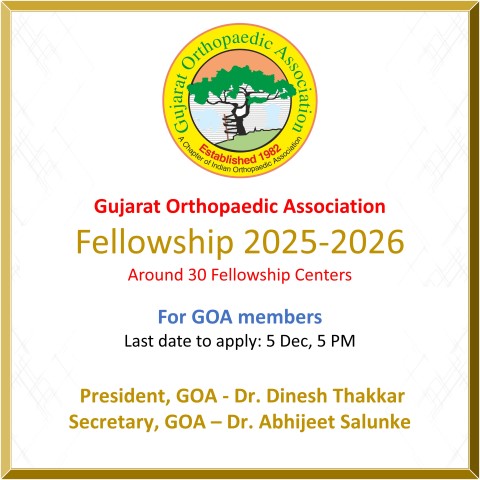 Gujarat Orthopaedic Association
Established 1982
A Chapter of Indian Orthopaedic Association

Gujarat Orthopaedic Association

Fellowship 2025-2026

Around 30 Fellowship Centers

For GOA members

Last date to apply: 5 Dec, 5 PM

President, GOA - Dr. Dinesh Thakkar
Secretary, GOA – Dr. Abhijeet Salunke